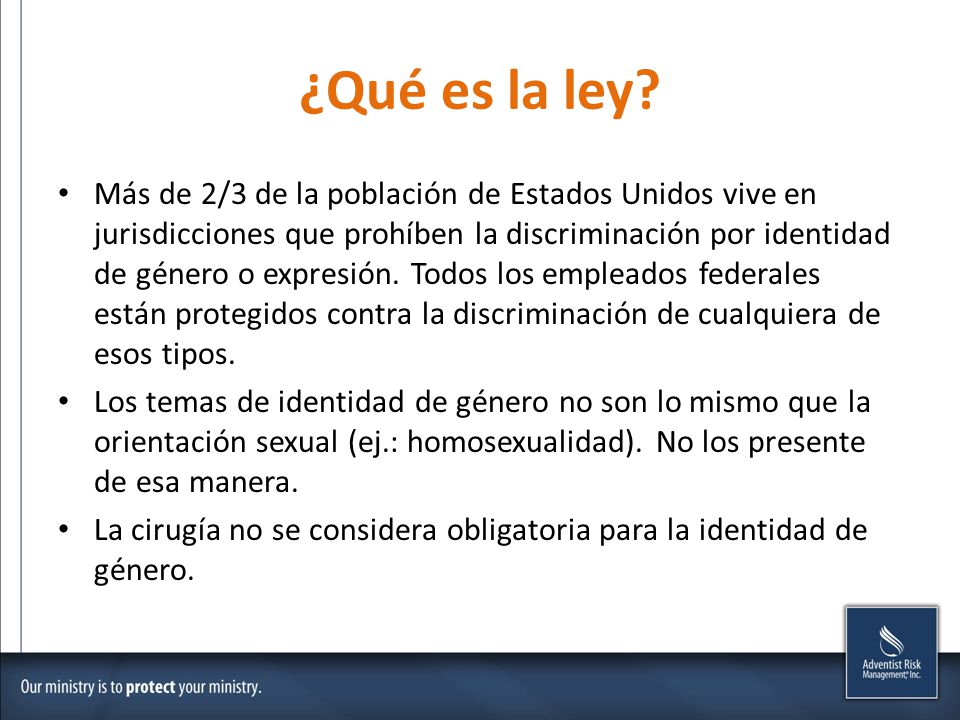 ¿Qué es la ley?

• Más de 2/3 de la población de Estados Unidos vive en jurisdicciones que prohíben la discriminación por identidad de género o expresión. Todos los empleados federales están protegidos contra la discriminación de cualquiera de esos tipos.

• Los temas de identidad de género no son lo mismo que la orientación sexual (ej.: homosexualidad). No los presente de esa manera.

• La cirugía no se considera obligatoria para la identidad de género.

Our ministry is to protect your ministry.

Adventist Risk Management, Inc.